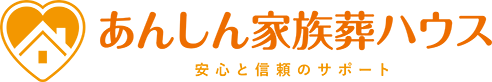 あんしん家族葬ハウス
安心と信頼のサポート